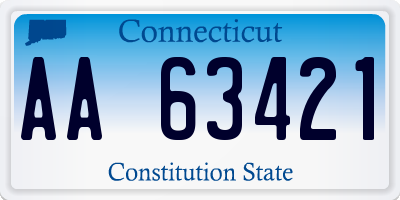 Connecticut

AA 63421

Constitution State